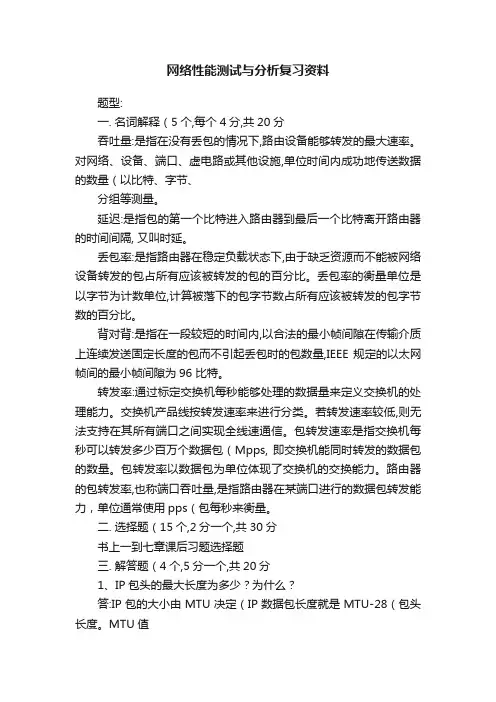 网络性能测试与分析复习资料

题型:

一. 名词解释（5 个,每个 4 分,共 20 分

吞吐量:是指在没有丢包的情况下,路由设备能够转发的最大速率。对网络、设备、端口、虚电路或其他设施,单位时间内成功地传送数据的数量（以比特、字节、

分组等测量。

延迟:是指包的第一个比特进入路由器到最后一个比特离开路由器的时间间隔, 又叫时延。

丢包率:是指路由器在稳定负载状态下,由于缺乏资源而不能被网络设备转发的包占所有应该被转发的包的百分比。丢包率的衡量单位是以字节为计数单位,计算被落下的包字节数占所有应该被转发的包字节数的百分比。

背对背:是指在一段较短的时间内,以合法的最小帧间隙在传输介质上连续发送固定长度的包而不引起丢包时的包数量,IEEE 规定的以太网帧间的最小帧间隙为 96 比特。

转发率:通过标定交换机每秒能够处理的数据量来定义交换机的处理能力。交换机产品线按转发速率来进行分类。若转发速率较低,则无法支持在其所有端口之间实现全线速通信。包转发速率是指交换机每秒可以转发多少百万个数据包（Mpps, 即交换机能同时转发的数据包的数量。包转发率以数据包为单位体现了交换机的交换能力。路由器的包转发率,也称端口吞吐量,是指路由器在某端口进行的数据包转发能力，单位通常使用 pps（包每秒来衡量。

二. 选择题（15 个,2 分一个,共 30 分

书上一到七章课后习题选择题

三. 解答题（4 个,5 分一个,共 20 分

1、IP 包头的最大长度为多少？为什么？

答:IP 包的大小由 MTU 决定（IP 数据包长度就是 MTU-28（包头长度。MTU 值